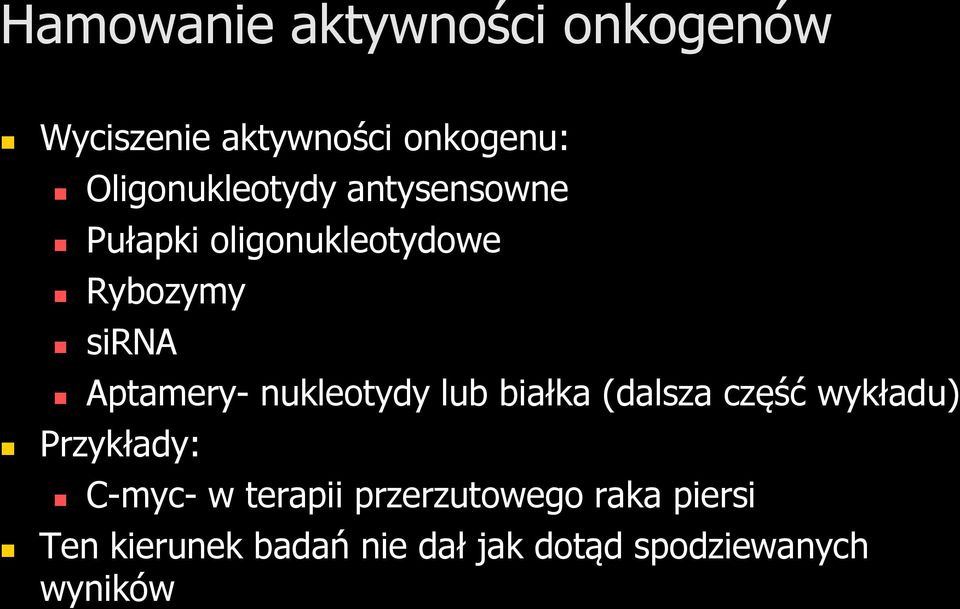 Hamowanie aktywności onkogenów

Wyciszenie aktywności onkogenu:

Oligonukleotydy antysensowne

Pułapki oligonukleotydowe

Rybozymy

siRNA

Aptamery- nukleotydy lub białka (dalsza część wykładu)

Przykłady:

C-myc- w terapii przerzutowego raka piersi

Ten kierunek badań nie dał jak dotąd spodziewanych wyników